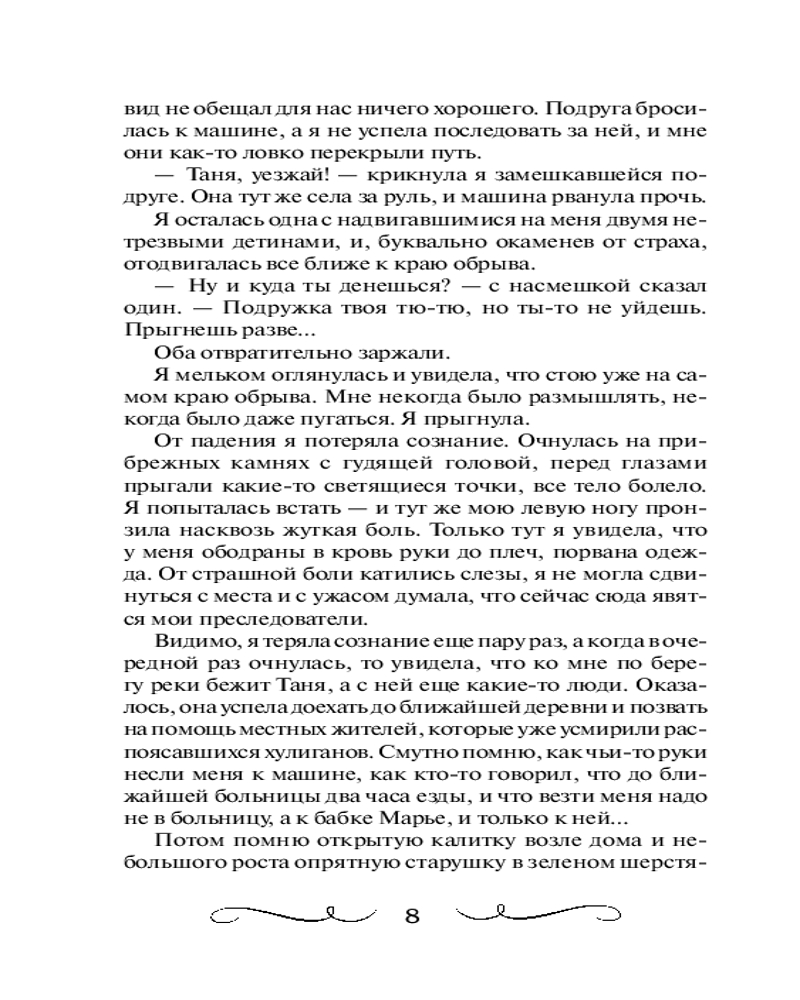 вид не обещал для нас ничего хорошего. Подруга бросилась к машине, а я не успела последовать за ней, и мне они как-то ловко перекрыли путь.

— Таня, уезжай! — крикнула я замешкавшейся подруге. Она тут же села за руль, и машина рванула прочь.

Я осталась одна с надвигавшимися на меня двумя нетрезвыми детинами, и, буквально окаменев от страха, отодвигалась все ближе к краю обрыва.

— Ну и куда ты денешься? — с насмешкой сказал один. — Подружка твоя тю-тю, но ты-то не уйдешь. Прыгнешь разве...

Оба отвратительно заржали.

Я мельком оглянулась и увидела, что стою уже на самом краю обрыва. Мне некогда было размышлять, некогда было даже пугаться. Я прыгнула.

От падения я потеряла сознание. Очнулась на прибрежных камнях с гудящей головой, перед глазами прыгали какие-то светящиеся точки, все тело болело. Я попыталась встать — и тут же мою левую ногу пронзила насквозь жуткая боль. Только тут я увидела, что у меня ободраны в кровь руки до плеч, порвана одежда. От страшной боли катились слезы, я не могла сдвинуться с места и с ужасом думала, что сейчас сюда явятся мои преследователи.

Видимо, я теряла сознание еще пару раз, а когда в очередной раз очнулась, то увидела, что ко мне по берегу реки бежит Таня, а с ней еще какие-то люди. Оказалось, она успела доехать до ближайшей деревни и позвать на помощь местных жителей, которые уже усмирили распоясавшихся хулиганов. Смутно помню, как чьи-то руки несли меня к машине, как кто-то говорил, что до ближайшей больницы два часа езды, и что везти меня надо не в больницу, а к бабке Марье, и только к ней...

Потом помню открытую калитку возле дома и небольшого роста опрятную старушку в зеленом шерстя-

8